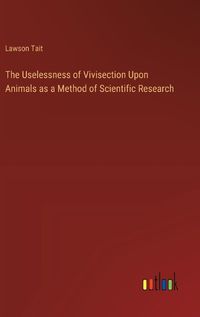 Lawson Tait

The Uselessness of Vivisection Upon Animals as a Method of Scientific Research

outlook